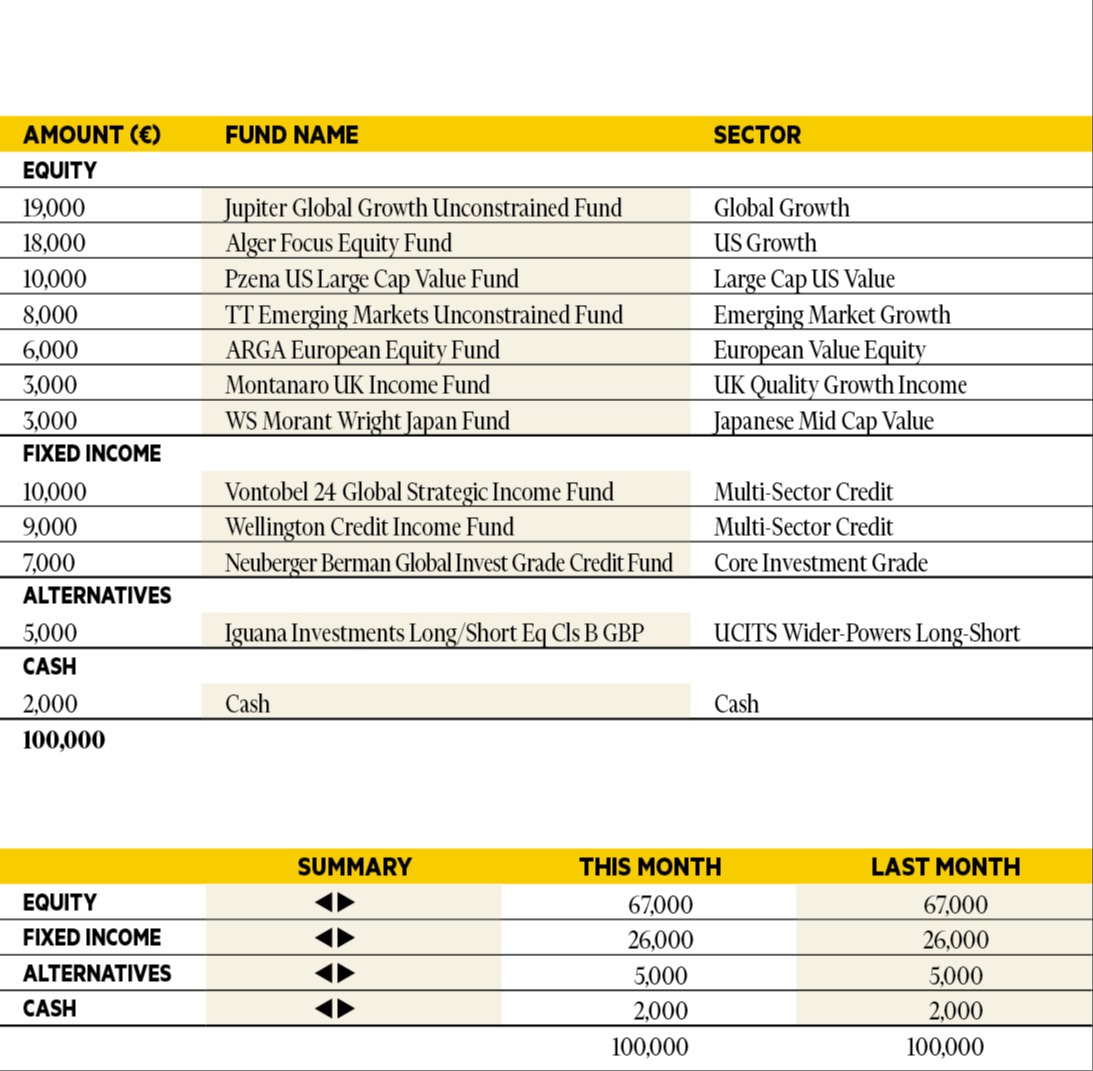 | AMOUNT (€) | FUND NAME | SECTOR |
|---|---|---|
| EQUITY | | |
| 19,000 | Jupiter Global Growth Unconstrained Fund | Global Growth |
| 18,000 | Alger Focus Equity Fund | US Growth |
| 10,000 | Pzena US Large Cap Value Fund | Large Cap US Value |
| 8,000 | TT Emerging Markets Unconstrained Fund | Emerging Market Growth |
| 6,000 | ARGA European Equity Fund | European Value Equity |
| 3,000 | Montanaro UK Income Fund | UK Quality Growth Income |
| 3,000 | WS Morant Wright Japan Fund | Japanese Mid Cap Value |
| FIXED INCOME | | |
| 10,000 | Vontobel 24 Global Strategic Income Fund | Multi-Sector Credit |
| 9,000 | Wellington Credit Income Fund | Multi-Sector Credit |
| 7,000 | Neuberger Berman Global Invest Grade Credit Fund | Core Investment Grade |
| ALTERNATIVES | | |
| 5,000 | Iguana Investments Long/Short Eq Cls B GBP | UCITS Wider-Powers Long-Short |
| CASH | | |
| 2,000 | Cash | Cash |
| 100,000 | | |

| | SUMMARY | THIS MONTH | LAST MONTH |
|---|---|---|---|
| EQUITY | ◀▶ | 67,000 | 67,000 |
| FIXED INCOME | ◀▶ | 26,000 | 26,000 |
| ALTERNATIVES | ◀▶ | 5,000 | 5,000 |
| CASH | ◀▶ | 2,000 | 2,000 |
| | | 100,000 | 100,000 |